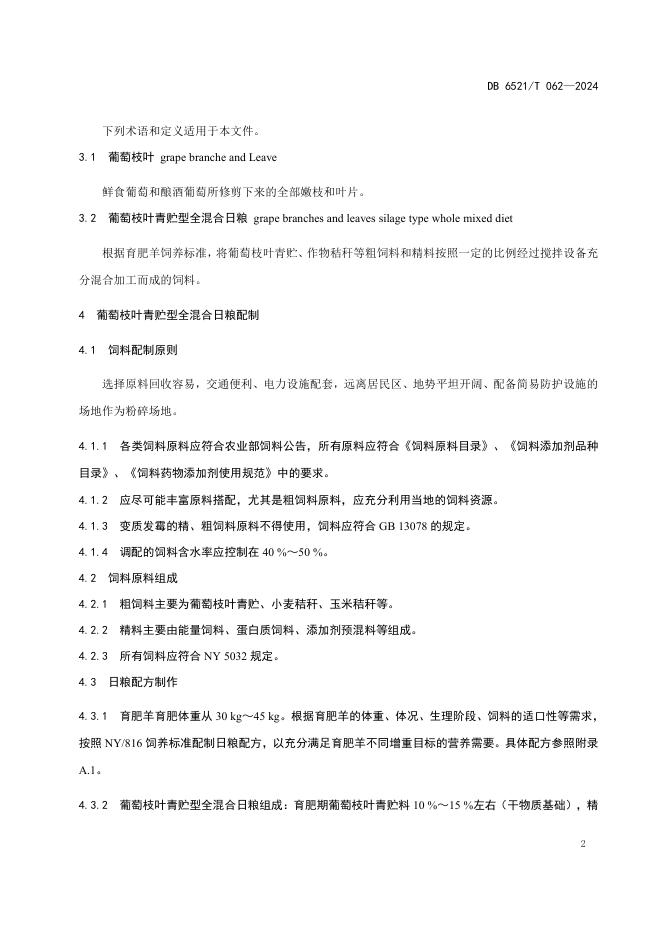 DB 6521/T 062—2024

下列术语和定义适用于本文件。

3.1 葡萄枝叶 grape branche and Leave

鲜食葡萄和酿酒葡萄所修剪下来的全部嫩枝和叶片。

3.2 葡萄枝叶青贮型全混合日粮 grape branches and leaves silage type whole mixed diet

根据育肥羊饲养标准，将葡萄枝叶青贮、作物秸秆等粗饲料和精料按照一定的比例经过搅拌设备充分混合加工而成的饲料。

4 葡萄枝叶青贮型全混合日粮配制

4.1 饲料配制原则

选择原料回收容易，交通便利、电力设施配套，远离居民区、地势平坦开阔、配备简易防护设施的场地作为粉碎场地。

4.1.1 各类饲料原料应符合农业部饲料公告，所有原料应符合《饲料原料目录》、《饲料添加剂品种目录》、《饲料药物添加剂使用规范》中的要求。

4.1.2 应尽可能丰富原料搭配，尤其是粗饲料原料，应充分利用当地的饲料资源。

4.1.3 变质发霉的精、粗饲料原料不得使用，饲料应符合 GB 13078 的规定。

4.1.4 调配的饲料含水率应控制在 40 %～50 %。

4.2 饲料原料组成

4.2.1 粗饲料主要为葡萄枝叶青贮、小麦秸秆、玉米秸秆等。

4.2.2 精料主要由能量饲料、蛋白质饲料、添加剂预混料等组成。

4.2.3 所有饲料应符合 NY 5032 规定。

4.3 日粮配方制作

4.3.1 育肥羊育肥体重从 30 kg～45 kg。根据育肥羊的体重、体况、生理阶段、饲料的适口性等需求，按照 NY/816 饲养标准配制日粮配方，以充分满足育肥羊不同增重目标的营养需要。具体配方参照附录 A.1。

4.3.2 葡萄枝叶青贮型全混合日粮组成：育肥期葡萄枝叶青贮料 10 %～15 %左右（干物质基础），精

2